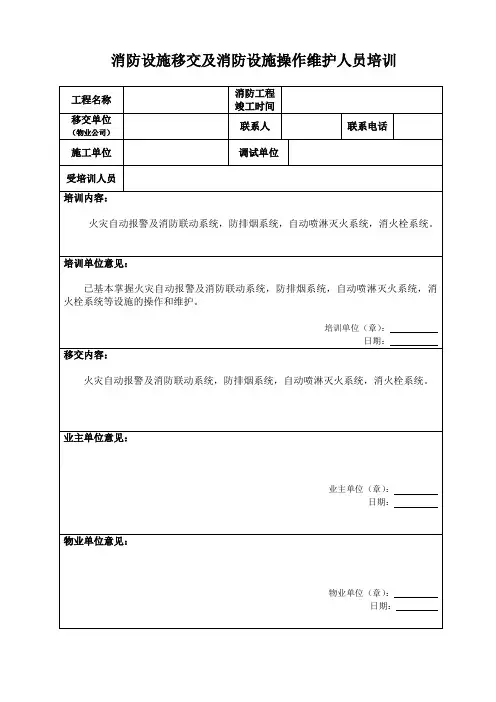 消防设施移交及消防设施操作维护人员培训

| 工程名称 | | 消防工程竣工时间 | | | |
|---|---|---|---|---|---|
| 移交单位（物业公司） | | 联系人 | | 联系电话 | |
| 施工单位 | | 调试单位 | | | |
| 受培训人员 | | | | | |

培训内容：

火灾自动报警及消防联动系统，防排烟系统，自动喷淋灭火系统，消火栓系统。

培训单位意见：

已基本掌握火灾自动报警及消防联动系统，防排烟系统，自动喷淋灭火系统，消火栓系统等设施的操作和维护。

培训单位（章）：

日期：

移交内容：

火灾自动报警及消防联动系统，防排烟系统，自动喷淋灭火系统，消火栓系统。

业主单位意见：

业主单位（章）：

日期：

物业单位意见：

物业单位（章）：

日期：